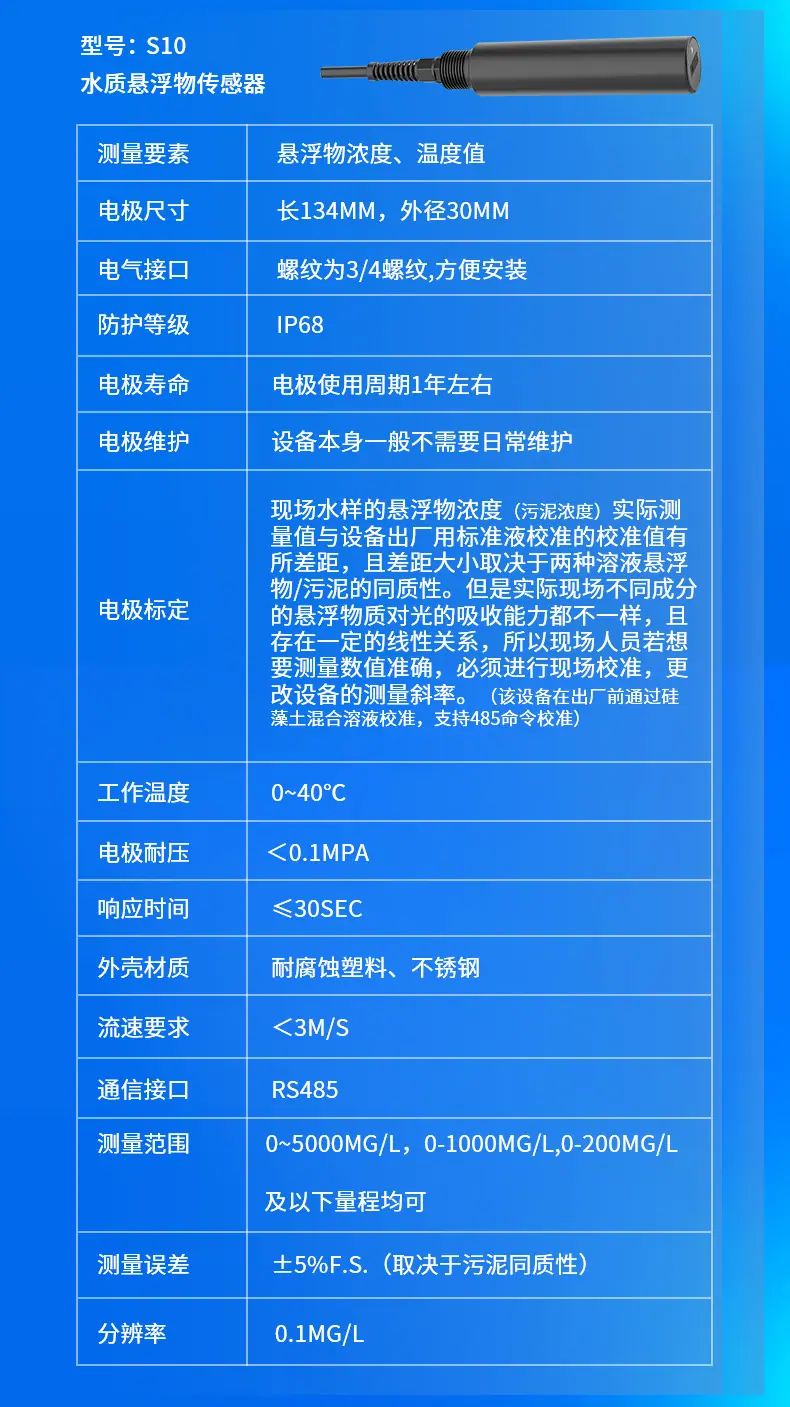 型号：S10
水质悬浮物传感器

| 测量要素 | 悬浮物浓度、温度值 |
|---|---|
| 电极尺寸 | 长134MM，外径30MM |
| 电气接口 | 螺纹为3/4螺纹,方便安装 |
| 防护等级 | IP68 |
| 电极寿命 | 电极使用周期1年左右 |
| 电极维护 | 设备本身一般不需要日常维护 |
| 电极标定 | 现场水样的悬浮物浓度（污泥浓度）实际测量值与设备出厂用标准液校准的校准值有所差距，且差距大小取决于两种溶液悬浮物/污泥的同质性。但是实际现场不同成分的悬浮物质对光的吸收能力都不一样，且存在一定的线性关系，所以现场人员若想要测量数值准确，必须进行现场校准，更改设备的测量斜率。（该设备在出厂前通过硅藻土混合溶液校准，支持485命令校准） |
| 工作温度 | 0~40°C |
| 电极耐压 | ＜0.1MPA |
| 响应时间 | ≤30SEC |
| 外壳材质 | 耐腐蚀塑料、不锈钢 |
| 流速要求 | ＜3M/S |
| 通信接口 | RS485 |
| 测量范围 | 0~5000MG/L，0-1000MG/L,0-200MG/L 及以下量程均可 |
| 测量误差 | ±5%F.S.（取决于污泥同质性） |
| 分辨率 | 0.1MG/L |